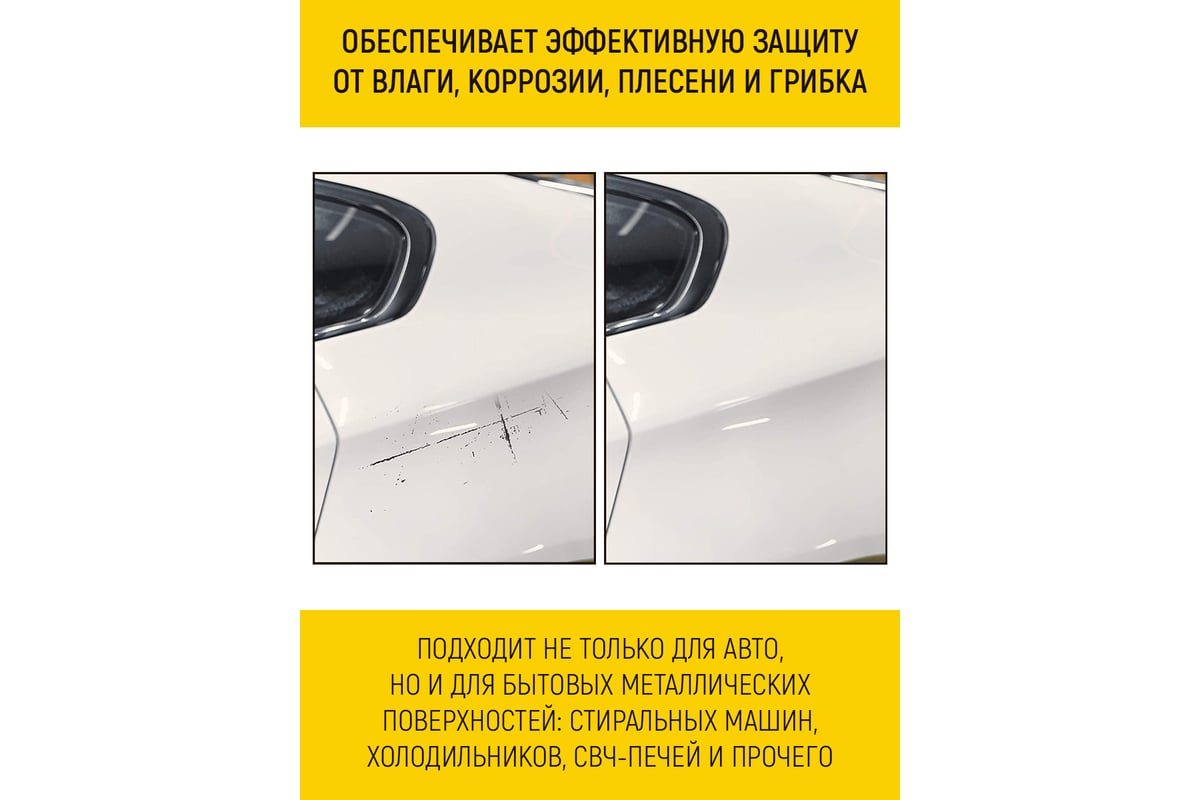 ОБЕСПЕЧИВАЕТ ЭФФЕКТИВНУЮ ЗАЩИТУ ОТ ВЛАГИ, КОРРОЗИИ, ПЛЕСЕНИ И ГРИБКА

ПОДХОДИТ НЕ ТОЛЬКО ДЛЯ АВТО, НО И ДЛЯ БЫТОВЫХ МЕТАЛЛИЧЕСКИХ ПОВЕРХНОСТЕЙ: СТИРАЛЬНЫХ МАШИН, ХОЛОДИЛЬНИКОВ, СВЧ-ПЕЧЕЙ И ПРОЧЕГО